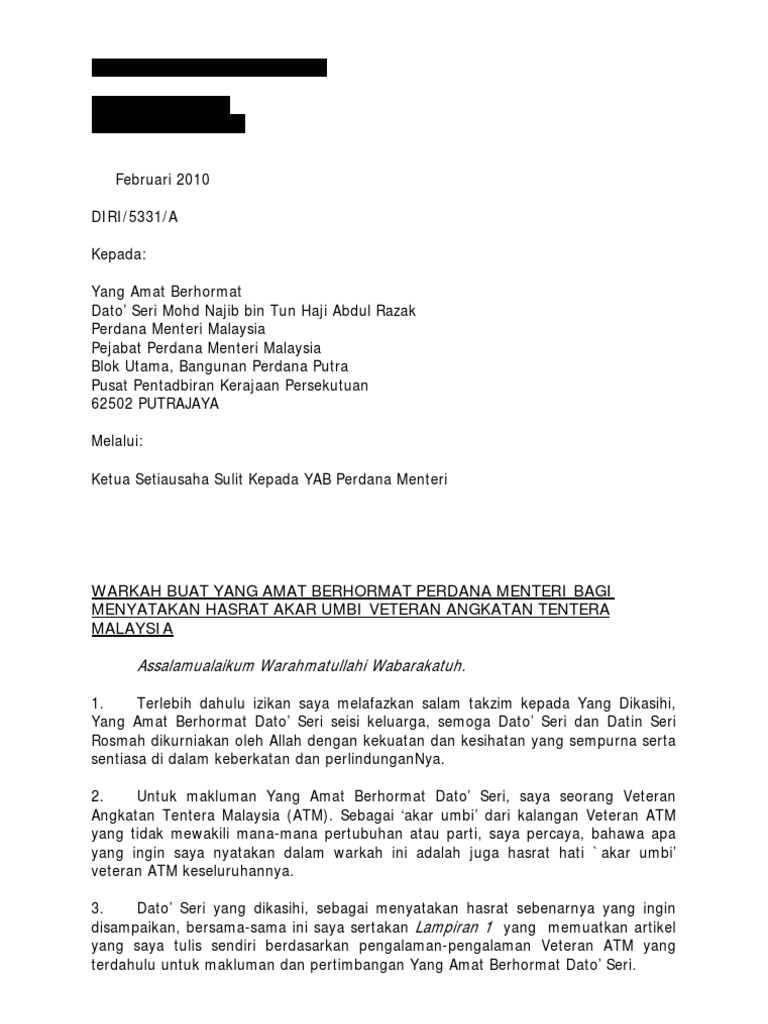 Februari 2010

DIRI/5331/A

Kepada:

Yang Amat Berhormat
Dato' Seri Mohd Najib bin Tun Haji Abdul Razak
Perdana Menteri Malaysia
Pejabat Perdana Menteri Malaysia
Blok Utama, Bangunan Perdana Putra
Pusat Pentadbiran Kerajaan Persekutuan
62502 PUTRAJAYA

Melalui:

Ketua Setiausaha Sulit Kepada YAB Perdana Menteri

WARKAH BUAT YANG AMAT BERHORMAT PERDANA MENTERI BAGI MENYATAKAN HASRAT AKAR UMBI VETERAN ANGKATAN TENTERA MALAYSIA

Assalamualaikum Warahmatullahi Wabarakatuh.

1. Terlebih dahulu izikan saya melafazkan salam takzim kepada Yang Dikasihi, Yang Amat Berhormat Dato' Seri seisi keluarga, semoga Dato' Seri dan Datin Seri Rosmah dikurniakan oleh Allah dengan kekuatan dan kesihatan yang sempurna serta sentiasa di dalam keberkatan dan perlindunganNya.

2. Untuk makluman Yang Amat Berhormat Dato' Seri, saya seorang Veteran Angkatan Tentera Malaysia (ATM). Sebagai 'akar umbi' dari kalangan Veteran ATM yang tidak mewakili mana-mana pertubuhan atau parti, saya percaya, bahawa apa yang ingin saya nyatakan dalam warkah ini adalah juga hasrat hati `akar umbi' veteran ATM keseluruhannya.

3. Dato' Seri yang dikasihi, sebagai menyatakan hasrat sebenarnya yang ingin disampaikan, bersama-sama ini saya sertakan Lampiran 1 yang memuatkan artikel yang saya tulis sendiri berdasarkan pengalaman-pengalaman Veteran ATM yang terdahulu untuk makluman dan pertimbangan Yang Amat Berhormat Dato' Seri.